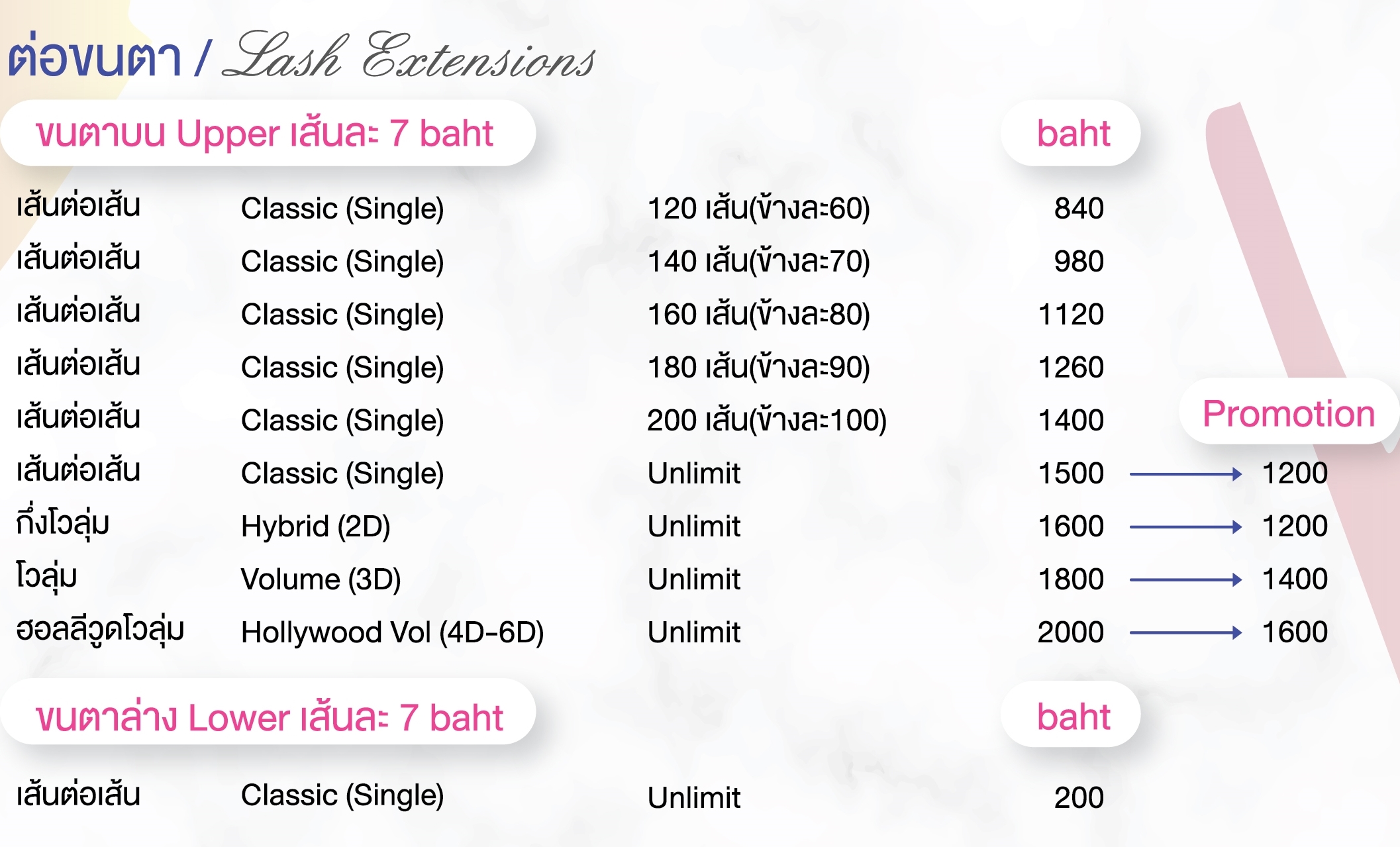 ต่อขนตา / Lash Extensions

| ขนตาบน Upper เส้นละ 7 baht | | | baht | Promotion |
|---|---|---|---|---|
| เส้นต่อเส้น | Classic (Single) | 120 เส้น(ข้างละ60) | 840 | |
| เส้นต่อเส้น | Classic (Single) | 140 เส้น(ข้างละ70) | 980 | |
| เส้นต่อเส้น | Classic (Single) | 160 เส้น(ข้างละ80) | 1120 | |
| เส้นต่อเส้น | Classic (Single) | 180 เส้น(ข้างละ90) | 1260 | |
| เส้นต่อเส้น | Classic (Single) | 200 เส้น(ข้างละ100) | 1400 | |
| เส้นต่อเส้น | Classic (Single) | Unlimit | 1500 | 1200 |
| กึ่งโวลุ่ม | Hybrid (2D) | Unlimit | 1600 | 1200 |
| โวลุ่ม | Volume (3D) | Unlimit | 1800 | 1400 |
| ฮอลลีวูดโวลุ่ม | Hollywood Vol (4D-6D) | Unlimit | 2000 | 1600 |

| ขนตาล่าง Lower เส้นละ 7 baht | | | baht |
|---|---|---|---|
| เส้นต่อเส้น | Classic (Single) | Unlimit | 200 |